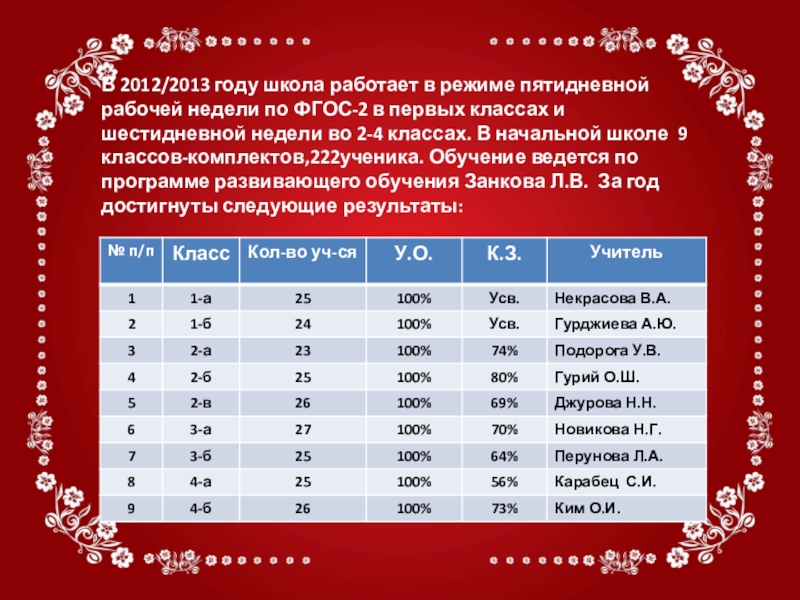 В 2012/2013 году школа работает в режиме пятидневной рабочей недели по ФГОС-2 в первых классах и шестидневной недели во 2-4 классах. В начальной школе 9 классов-комплектов,222ученика. Обучение ведется по программе развивающего обучения Занкова Л.В. За год достигнуты следующие результаты:

| № п/п | Класс | Кол-во уч-ся | У.О. | К.З. | Учитель |
|---|---|---|---|---|---|
| 1 | 1-а | 25 | 100% | Усв. | Некрасова В.А. |
| 2 | 1-б | 24 | 100% | Усв. | Гурджиева А.Ю. |
| 3 | 2-а | 23 | 100% | 74% | Подорога У.В. |
| 4 | 2-б | 25 | 100% | 80% | Гурий О.Ш. |
| 5 | 2-в | 26 | 100% | 69% | Джурова Н.Н. |
| 6 | 3-а | 27 | 100% | 70% | Новикова Н.Г. |
| 7 | 3-б | 25 | 100% | 64% | Перунова Л.А. |
| 8 | 4-а | 25 | 100% | 56% | Карабец С.И. |
| 9 | 4-б | 26 | 100% | 73% | Ким О.И. |